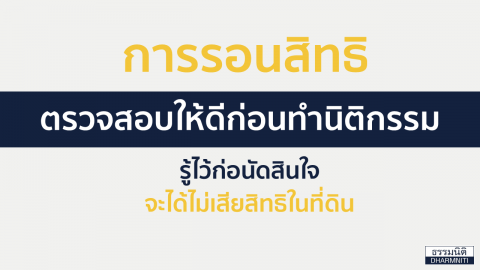 การรอนสิทธิ

ตรวจสอบให้ดีก่อนทำนิติกรรม

รู้ไว้ก่อนตัดสินใจ
จะได้ไม่เสียสิทธิในที่ดิน

ธรรมนิติ
DHARMNITI